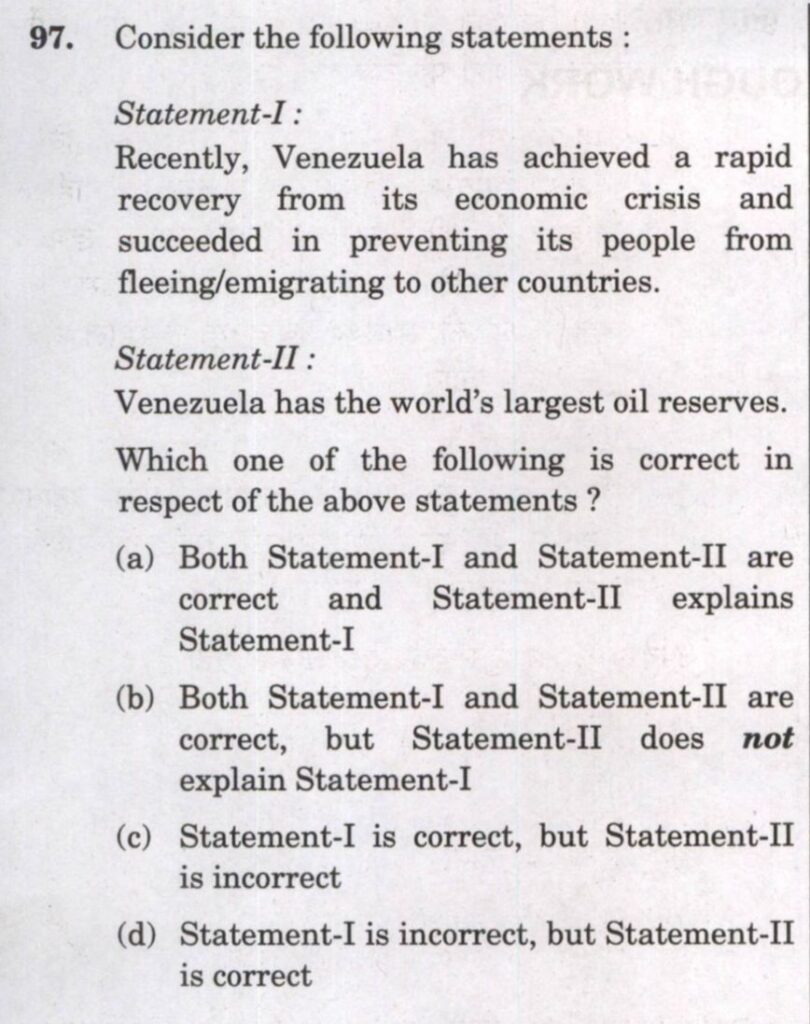 97. Consider the following statements :

Statement-I :
Recently, Venezuela has achieved a rapid recovery from its economic crisis and succeeded in preventing its people from fleeing/emigrating to other countries.

Statement-II :
Venezuela has the world's largest oil reserves.

Which one of the following is correct in respect of the above statements ?

(a) Both Statement-I and Statement-II are correct and Statement-II explains Statement-I

(b) Both Statement-I and Statement-II are correct, but Statement-II does not explain Statement-I

(c) Statement-I is correct, but Statement-II is incorrect

(d) Statement-I is incorrect, but Statement-II is correct